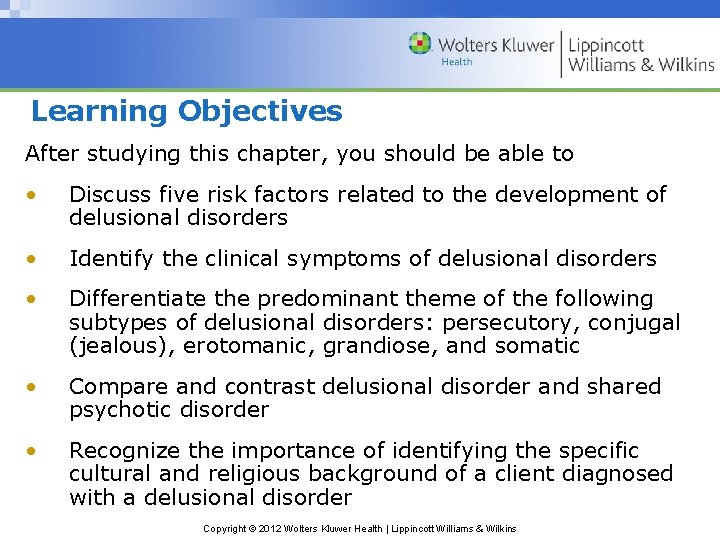 Wolters Kluwer Health | Lippincott Williams & Wilkins

Learning Objectives

After studying this chapter, you should be able to

• Discuss five risk factors related to the development of delusional disorders

• Identify the clinical symptoms of delusional disorders

• Differentiate the predominant theme of the following subtypes of delusional disorders: persecutory, conjugal (jealous), erotomanic, grandiose, and somatic

• Compare and contrast delusional disorder and shared psychotic disorder

• Recognize the importance of identifying the specific cultural and religious background of a client diagnosed with a delusional disorder

Copyright © 2012 Wolters Kluwer Health | Lippincott Williams & Wilkins